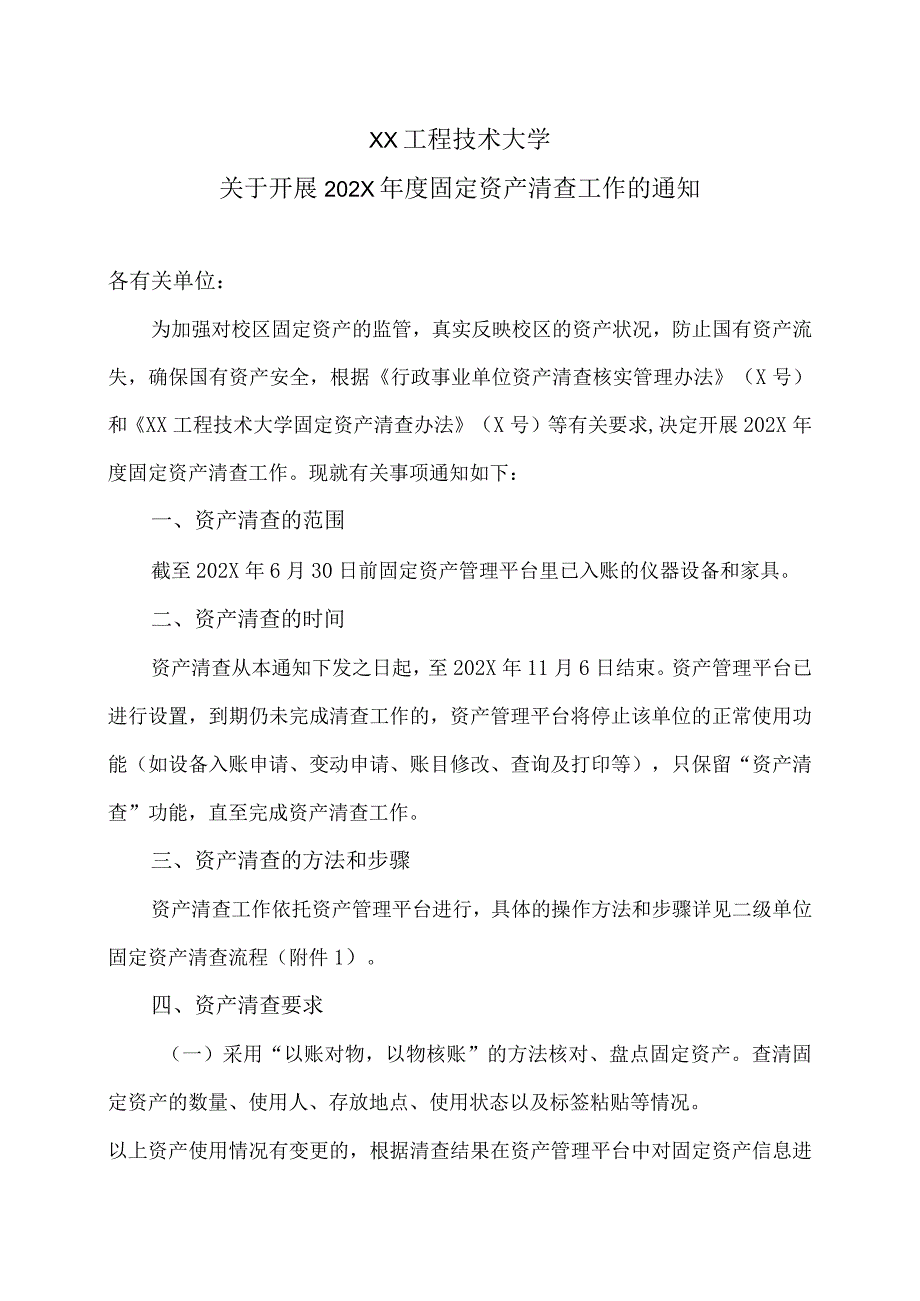 XX工程技术大学

关于开展202X年度固定资产清查工作的通知

各有关单位：

为加强对校区固定资产的监管，真实反映校区的资产状况，防止国有资产流失，确保国有资产安全，根据《行政事业单位资产清查核实管理办法》（X号）和《XX工程技术大学固定资产清查办法》（X号）等有关要求,决定开展202X年度固定资产清查工作。现就有关事项通知如下：

一、资产清查的范围

截至202X年6月30日前固定资产管理平台里已入账的仪器设备和家具。

二、资产清查的时间

资产清查从本通知下发之日起，至202X年11月6日结束。资产管理平台已进行设置，到期仍未完成清查工作的，资产管理平台将停止该单位的正常使用功能（如设备入账申请、变动申请、账目修改、查询及打印等），只保留“资产清查”功能，直至完成资产清查工作。

三、资产清查的方法和步骤

资产清查工作依托资产管理平台进行，具体的操作方法和步骤详见二级单位固定资产清查流程（附件1）。

四、资产清查要求

（一）采用“以账对物，以物核账”的方法核对、盘点固定资产。查清固定资产的数量、使用人、存放地点、使用状态以及标签粘贴等情况。

以上资产使用情况有变更的，根据清查结果在资产管理平台中对固定资产信息进